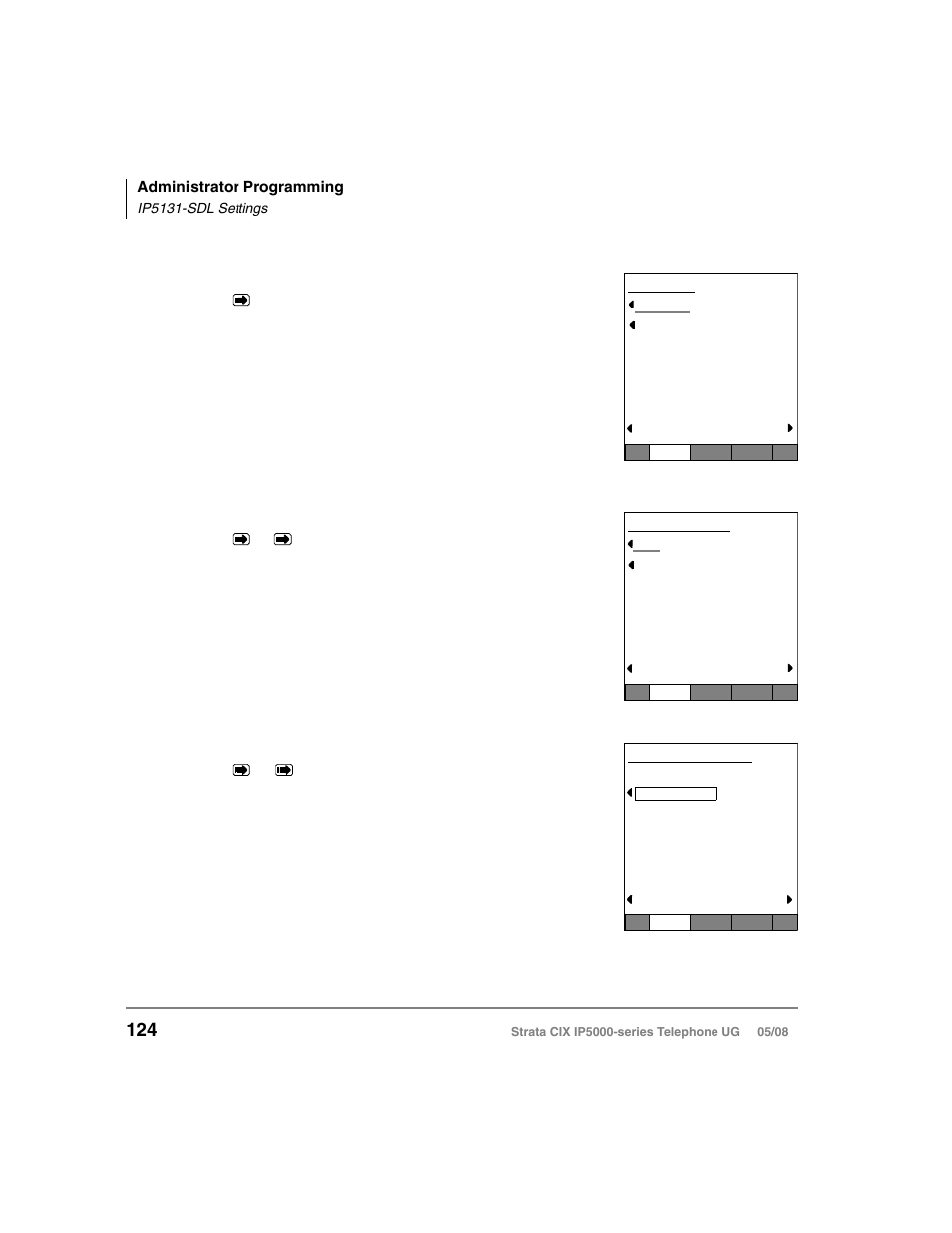 Administrator Programming
IP5131-SDL Settings

124

Strata CIX IP5000-series Telephone UG 05/08